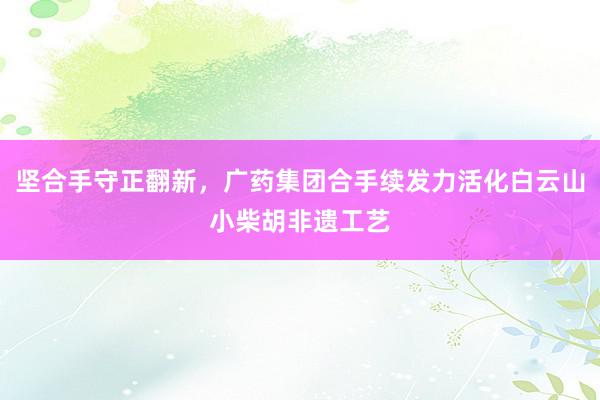 坚合手守正翻新，广药集团合手续发力活化白云山小柴胡非遗工艺